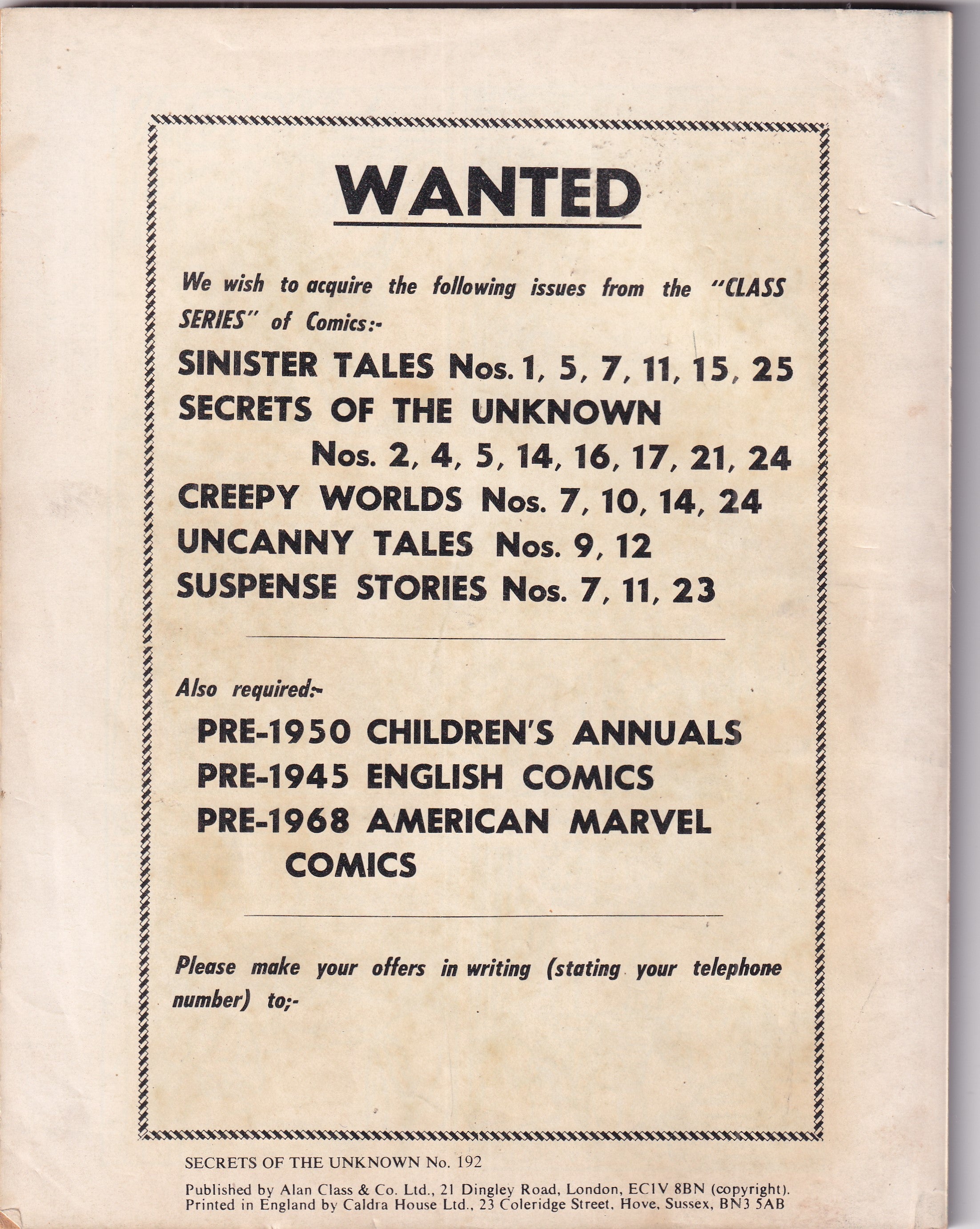 WANTED

We wish to acquire the following issues from the "CLASS SERIES" of Comics:-

SINISTER TALES Nos. 1, 5, 7, 11, 15, 25
SECRETS OF THE UNKNOWN Nos. 2, 4, 5, 14, 16, 17, 21, 24
CREEPY WORLDS Nos. 7, 10, 14, 24
UNCANNY TALES Nos. 9, 12
SUSPENSE STORIES Nos. 7, 11, 23

Also required:-

PRE-1950 CHILDREN'S ANNUALS
PRE-1945 ENGLISH COMICS
PRE-1968 AMERICAN MARVEL COMICS

Please make your offers in writing (stating your telephone number) to;-

SECRETS OF THE UNKNOWN No. 192

Published by Alan Class & Co. Ltd., 21 Dingley Road, London, EC1V 8BN (copyright). Printed in England by Caldra House Ltd., 23 Coleridge Street, Hove, Sussex, BN3 5AB